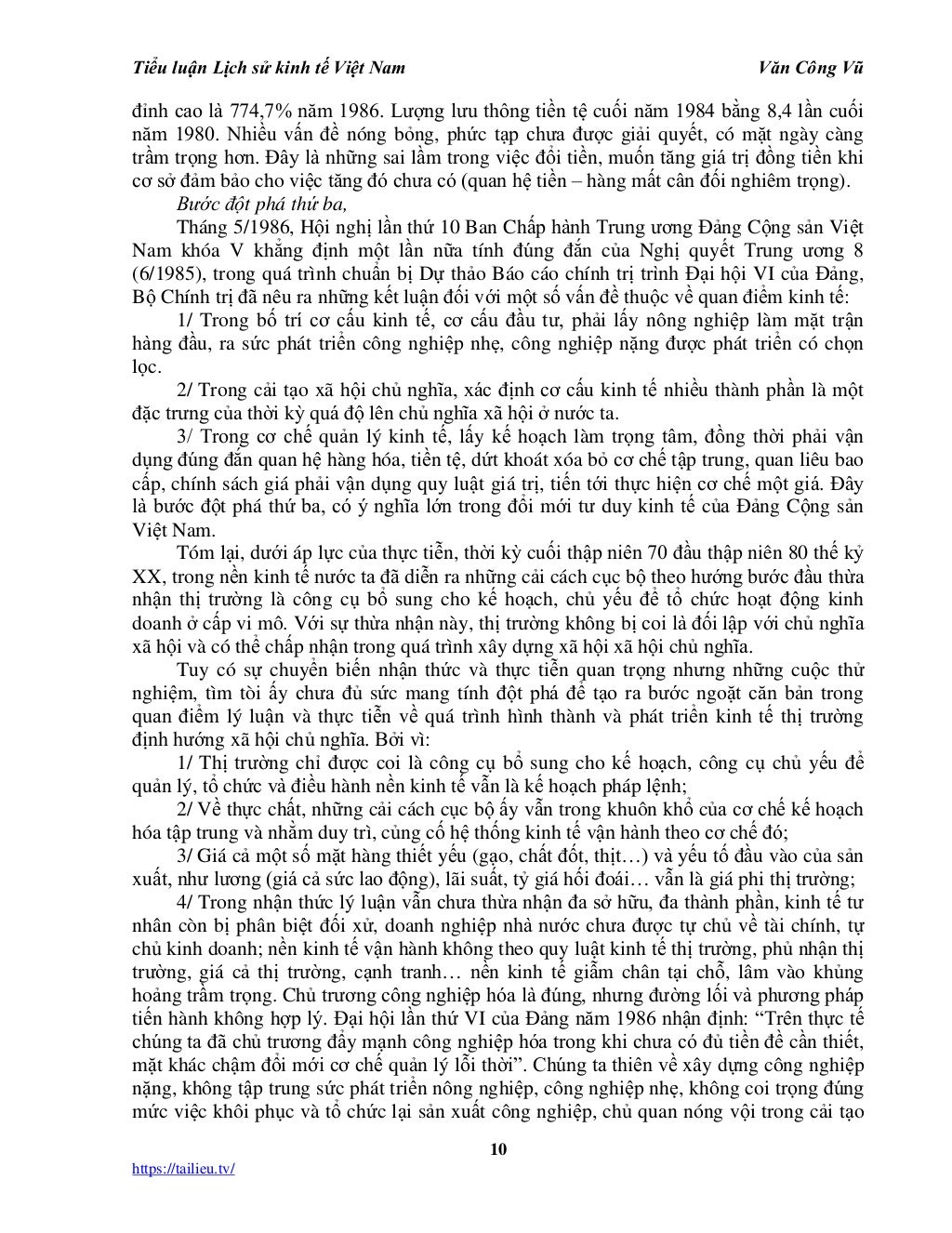 Tiểu luận Lịch sử kinh tế Việt Nam Văn Công Vũ

đỉnh cao là 774,7% năm 1986. Lượng lưu thông tiền tệ cuối năm 1984 bằng 8,4 lần cuối năm 1980. Nhiều vấn đề nóng bỏng, phức tạp chưa được giải quyết, có mặt ngày càng trầm trọng hơn. Đây là những sai lầm trong việc đổi tiền, muốn tăng giá trị đồng tiền khi cơ sở đảm bảo cho việc tăng đó chưa có (quan hệ tiền – hàng mất cân đối nghiêm trọng).

Bước đột phá thứ ba,

Tháng 5/1986, Hội nghị lần thứ 10 Ban Chấp hành Trung ương Đảng Cộng sản Việt Nam khóa V khẳng định một lần nữa tính đúng đắn của Nghị quyết Trung ương 8 (6/1985), trong quá trình chuẩn bị Dự thảo Báo cáo chính trị trình Đại hội VI của Đảng, Bộ Chính trị đã nêu ra những kết luận đối với một số vấn đề thuộc về quan điểm kinh tế:

1/ Trong bố trí cơ cấu kinh tế, cơ cấu đầu tư, phải lấy nông nghiệp làm mặt trận hàng đầu, ra sức phát triển công nghiệp nhẹ, công nghiệp nặng được phát triển có chọn lọc.

2/ Trong cải tạo xã hội chủ nghĩa, xác định cơ cấu kinh tế nhiều thành phần là một đặc trưng của thời kỳ quá độ lên chủ nghĩa xã hội ở nước ta.

3/ Trong cơ chế quản lý kinh tế, lấy kế hoạch làm trọng tâm, đồng thời phải vận dụng đúng đắn quan hệ hàng hóa, tiền tệ, dứt khoát xóa bỏ cơ chế tập trung, quan liêu bao cấp, chính sách giá phải vận dụng quy luật giá trị, tiến tới thực hiện cơ chế một giá. Đây là bước đột phá thứ ba, có ý nghĩa lớn trong đổi mới tư duy kinh tế của Đảng Cộng sản Việt Nam.

Tóm lại, dưới áp lực của thực tiễn, thời kỳ cuối thập niên 70 đầu thập niên 80 thế kỷ XX, trong nền kinh tế nước ta đã diễn ra những cải cách cục bộ theo hướng bước đầu thừa nhận thị trường là công cụ bổ sung cho kế hoạch, chủ yếu để tổ chức hoạt động kinh doanh ở cấp vi mô. Với sự thừa nhận này, thị trường không bị coi là đối lập với chủ nghĩa xã hội và có thể chấp nhận trong quá trình xây dựng xã hội xã hội chủ nghĩa.

Tuy có sự chuyển biến nhận thức và thực tiễn quan trọng nhưng những cuộc thử nghiệm, tìm tòi ấy chưa đủ sức mang tính đột phá để tạo ra bước ngoặt căn bản trong quan điểm lý luận và thực tiễn về quá trình hình thành và phát triển kinh tế thị trường định hướng xã hội chủ nghĩa. Bởi vì:

1/ Thị trường chỉ được coi là công cụ bổ sung cho kế hoạch, công cụ chủ yếu để quản lý, tổ chức và điều hành nền kinh tế vẫn là kế hoạch pháp lệnh;

2/ Về thực chất, những cải cách cục bộ ấy vẫn trong khuôn khổ của cơ chế kế hoạch hóa tập trung và nhằm duy trì, củng cố hệ thống kinh tế vận hành theo cơ chế đó;

3/ Giá cả một số mặt hàng thiết yếu (gạo, chất đốt, thịt…) và yếu tố đầu vào của sản xuất, như lương (giá cả sức lao động), lãi suất, tỷ giá hối đoái… vẫn là giá phi thị trường;

4/ Trong nhận thức lý luận vẫn chưa thừa nhận đa sở hữu, đa thành phần, kinh tế tư nhân còn bị phân biệt đối xử, doanh nghiệp nhà nước chưa được tự chủ về tài chính, tự chủ kinh doanh; nền kinh tế vận hành không theo quy luật kinh tế thị trường, phủ nhận thị trường, giá cả thị trường, cạnh tranh… nền kinh tế giẫm chân tại chỗ, lâm vào khủng hoảng trầm trọng. Chủ trương công nghiệp hóa là đúng, nhưng đường lối và phương pháp tiến hành không hợp lý. Đại hội lần thứ VI của Đảng năm 1986 nhận định: “Trên thực tế chúng ta đã chủ trương đẩy mạnh công nghiệp hóa trong khi chưa có đủ tiền đề cần thiết, mặt khác chậm đổi mới cơ chế quản lý lỗi thời”. Chúng ta thiên về xây dựng công nghiệp nặng, không tập trung sức phát triển nông nghiệp, công nghiệp nhẹ, không coi trọng đúng mức việc khôi phục và tổ chức lại sản xuất công nghiệp, chủ quan nóng vội trong cải tạo

10

https://tailieu.tv/